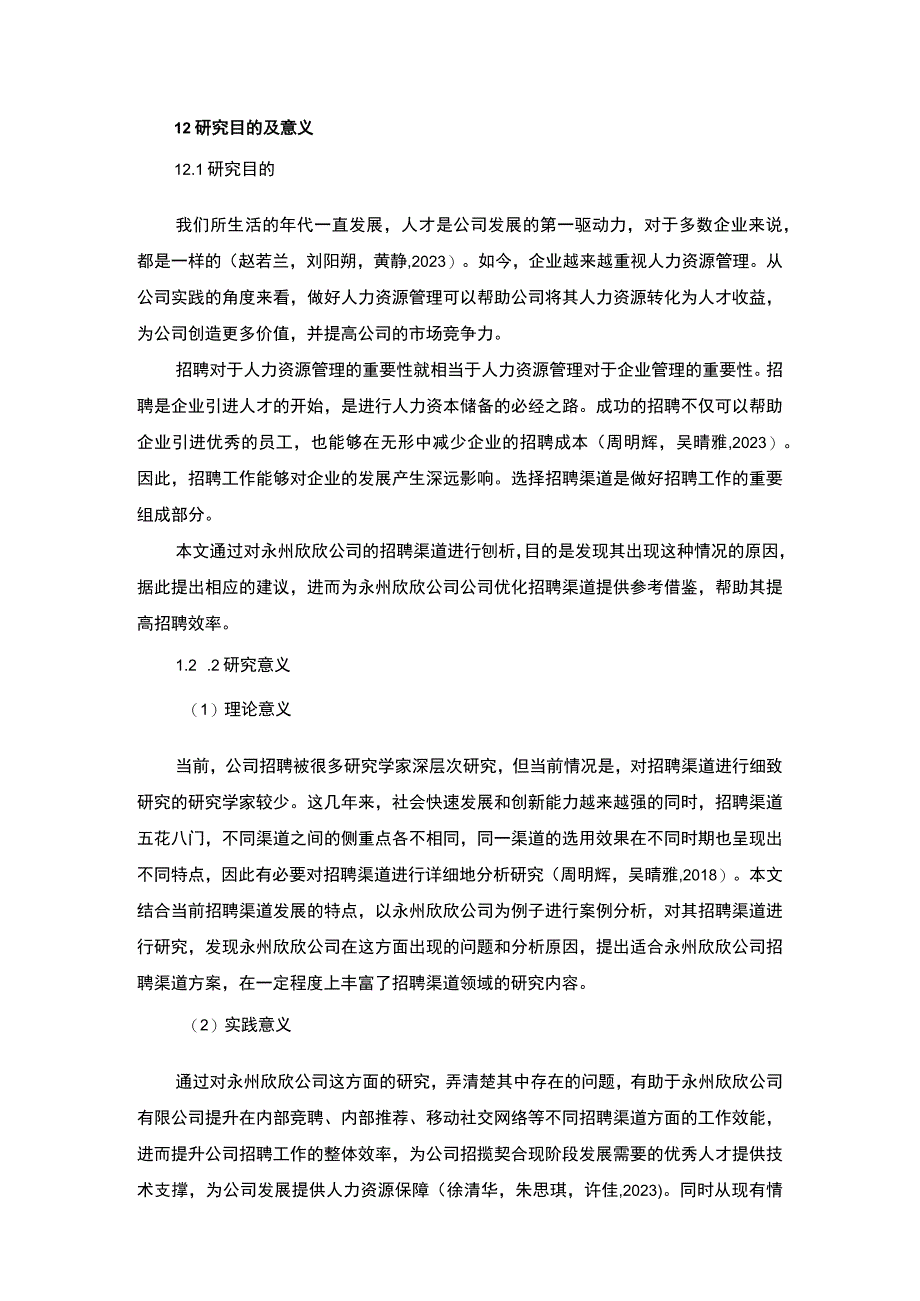 12 研究目的及意义

12.1 研究目的

我们所生活的年代一直发展，人才是公司发展的第一驱动力，对于多数企业来说，都是一样的（赵若兰，刘阳朔，黄静,2023）。如今，企业越来越重视人力资源管理。从公司实践的角度来看，做好人力资源管理可以帮助公司将其人力资源转化为人才收益，为公司创造更多价值，并提高公司的市场竞争力。

招聘对于人力资源管理的重要性就相当于人力资源管理对于企业管理的重要性。招聘是企业引进人才的开始，是进行人力资本储备的必经之路。成功的招聘不仅可以帮助企业引进优秀的员工，也能够在无形中减少企业的招聘成本（周明辉，吴晴雅,2023）。因此，招聘工作能够对企业的发展产生深远影响。选择招聘渠道是做好招聘工作的重要组成部分。

本文通过对永州欣欣公司的招聘渠道进行刨析，目的是发现其出现这种情况的原因，据此提出相应的建议，进而为永州欣欣公司公司优化招聘渠道提供参考借鉴，帮助其提高招聘效率。

1.2 .2 研究意义

（1）理论意义

当前，公司招聘被很多研究学家深层次研究，但当前情况是，对招聘渠道进行细致研究的研究学家较少。这几年来，社会快速发展和创新能力越来越强的同时，招聘渠道五花八门，不同渠道之间的侧重点各不相同，同一渠道的选用效果在不同时期也呈现出不同特点，因此有必要对招聘渠道进行详细地分析研究（周明辉，吴晴雅,2018）。本文结合当前招聘渠道发展的特点，以永州欣欣公司为例子进行案例分析，对其招聘渠道进行研究，发现永州欣欣公司在这方面出现的问题和分析原因，提出适合永州欣欣公司招聘渠道方案，在一定程度上丰富了招聘渠道领域的研究内容。

（2）实践意义

通过对永州欣欣公司这方面的研究，弄清楚其中存在的问题，有助于永州欣欣公司有限公司提升在内部竞聘、内部推荐、移动社交网络等不同招聘渠道方面的工作效能，进而提升公司招聘工作的整体效率，为公司招揽契合现阶段发展需要的优秀人才提供技术支撑，为公司发展提供人力资源保障（徐清华，朱思琪，许佳,2023)。同时从现有情